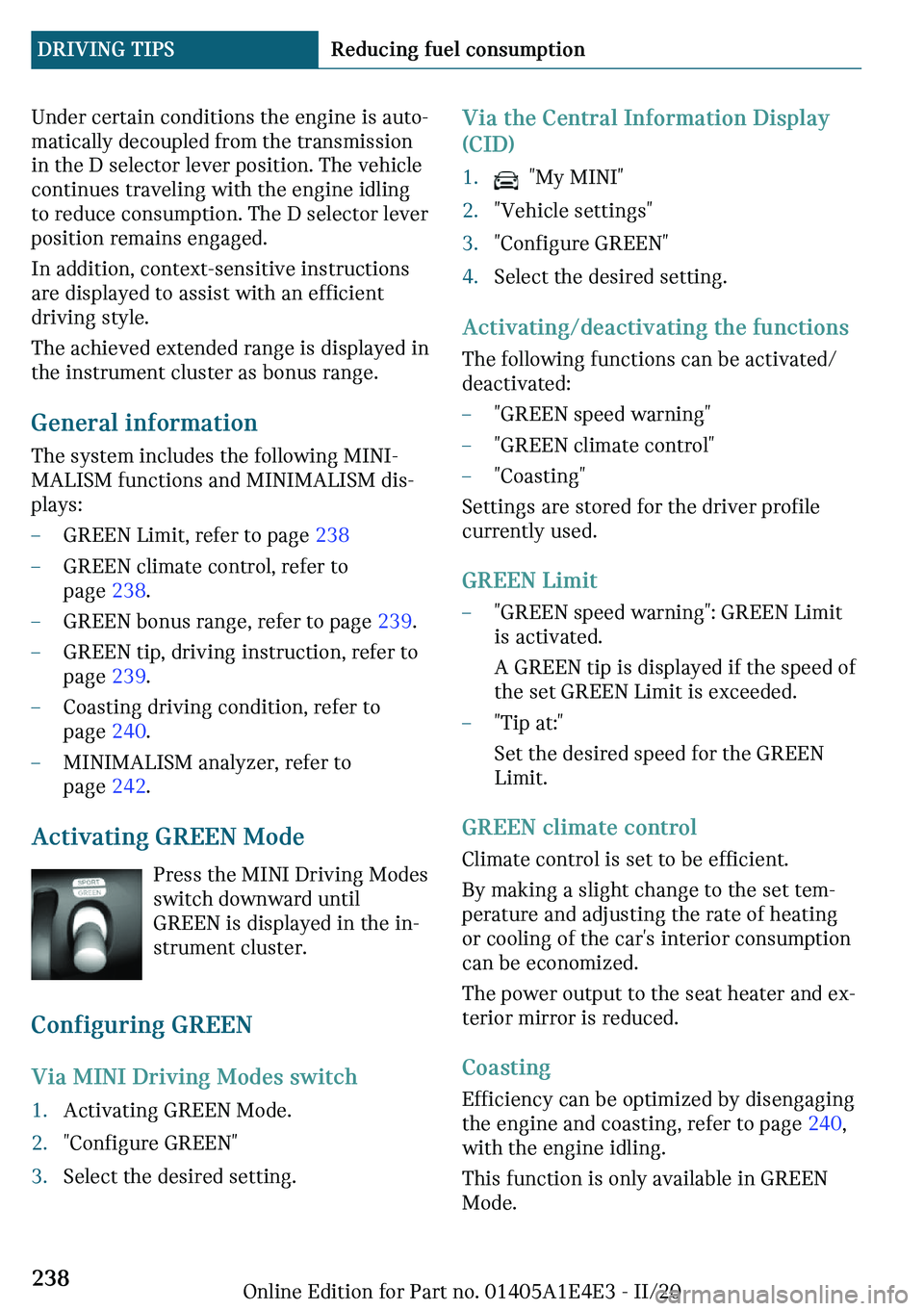 DRIVING TIPS Reducing fuel consumption

Under certain conditions the engine is automatically decoupled from the transmission in the D selector lever position. The vehicle continues traveling with the engine idling to reduce consumption. The D selector lever position remains engaged.

In addition, context-sensitive instructions are displayed to assist with an efficient driving style.

The achieved extended range is displayed in the instrument cluster as bonus range.

General information

The system includes the following MINIMALISM functions and MINIMALISM displays:

– GREEN Limit, refer to page 238
– GREEN climate control, refer to page 238.
– GREEN bonus range, refer to page 239.
– GREEN tip, driving instruction, refer to page 239.
– Coasting driving condition, refer to page 240.
– MINIMALISM analyzer, refer to page 242.

Activating GREEN Mode

SPORT
GREEN

Press the MINI Driving Modes switch downward until GREEN is displayed in the instrument cluster.

Configuring GREEN

Via MINI Driving Modes switch

1. Activating GREEN Mode.
2. "Configure GREEN"
3. Select the desired setting.

Via the Central Information Display (CID)

1. "My MINI"
2. "Vehicle settings"
3. "Configure GREEN"
4. Select the desired setting.

Activating/deactivating the functions

The following functions can be activated/deactivated:

– "GREEN speed warning"
– "GREEN climate control"
– "Coasting"

Settings are stored for the driver profile currently used.

GREEN Limit

– "GREEN speed warning": GREEN Limit is activated.

A GREEN tip is displayed if the speed of the set GREEN Limit is exceeded.

– "Tip at:"

Set the desired speed for the GREEN Limit.

GREEN climate control

Climate control is set to be efficient.

By making a slight change to the set temperature and adjusting the rate of heating or cooling of the car's interior consumption can be economized.

The power output to the seat heater and exterior mirror is reduced.

Coasting

Efficiency can be optimized by disengaging the engine and coasting, refer to page 240, with the engine idling.

This function is only available in GREEN Mode.

238

Online Edition for Part no. 01405A1E4E3 - II/20

carmanualsonline.info